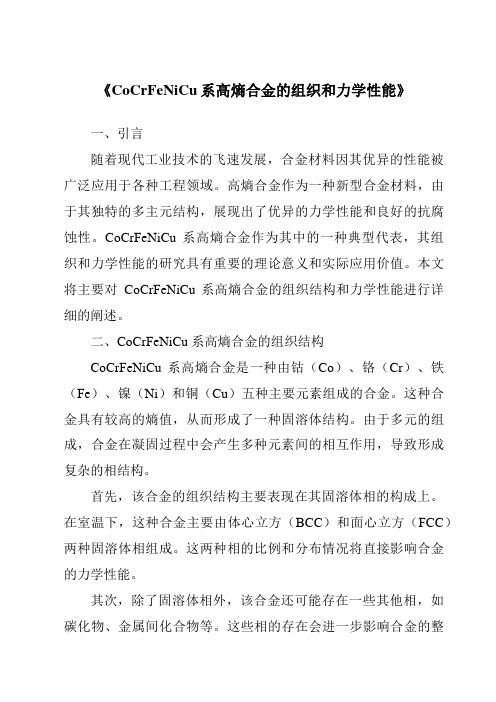 《CoCrFeNiCu 系高熵合金的组织和力学性能》

一、引言

随着现代工业技术的飞速发展，合金材料因其优异的性能被广泛应用于各种工程领域。高熵合金作为一种新型合金材料，由于其独特的多主元结构，展现出了优异的力学性能和良好的抗腐蚀性。CoCrFeNiCu 系高熵合金作为其中的一种典型代表，其组织和力学性能的研究具有重要的理论意义和实际应用价值。本文将主要对 CoCrFeNiCu 系高熵合金的组织结构和力学性能进行详细的阐述。

二、CoCrFeNiCu 系高熵合金的组织结构

CoCrFeNiCu 系高熵合金是一种由钴（Co）、铬（Cr）、铁（Fe）、镍（Ni）和铜（Cu）五种主要元素组成的合金。这种合金具有较高的熵值，从而形成了一种固溶体结构。由于多元的组成，合金在凝固过程中会产生多种元素间的相互作用，导致形成复杂的相结构。

首先，该合金的组织结构主要表现在其固溶体相的构成上。在室温下，这种合金主要由体心立方（BCC）和面心立方（FCC）两种固溶体相组成。这两种相的比例和分布情况将直接影响合金的力学性能。

其次，除了固溶体相外，该合金还可能存在一些其他相，如碳化物、金属间化合物等。这些相的存在会进一步影响合金的整